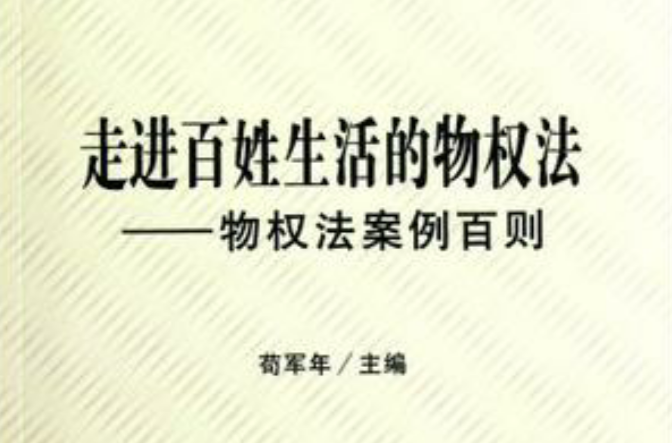 走进百姓生活的物权法
——物权法案例百则

荀军年／主编